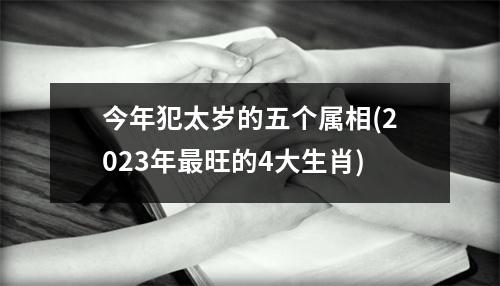 今年犯太岁的五个属相(2023年最旺的4大生肖)